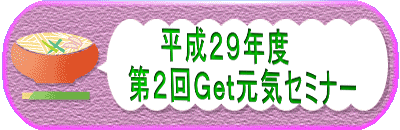 平成29年度
第2回Get元気セミナー